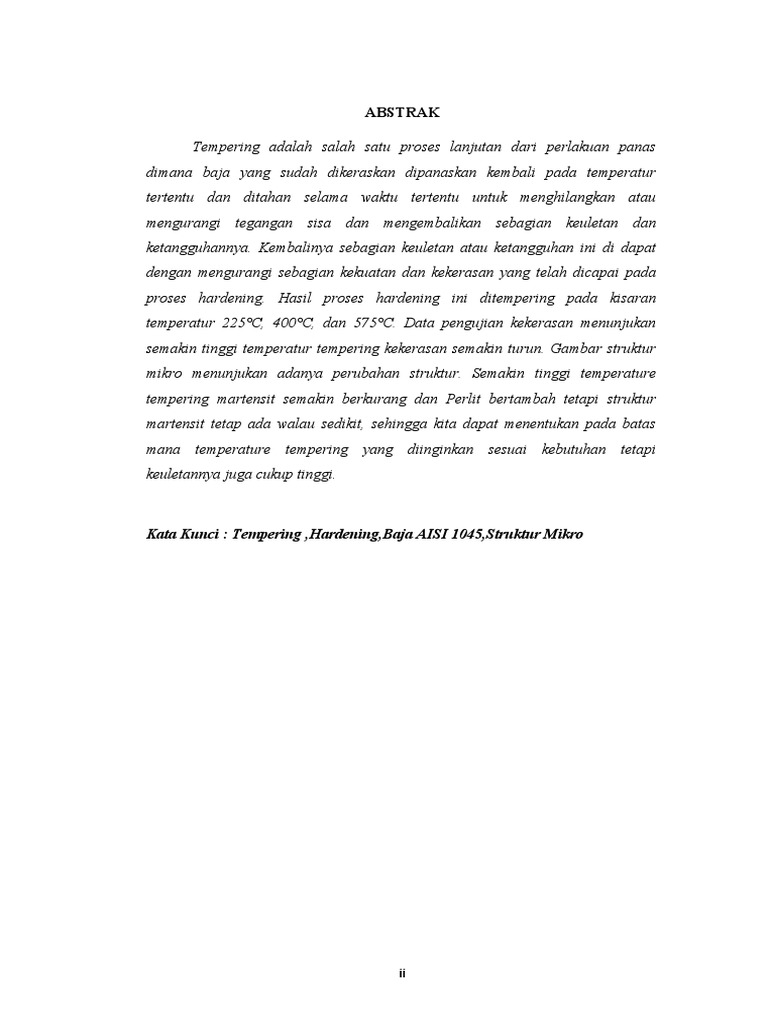 ABSTRAK

Tempering adalah salah satu proses lanjutan dari perlakuan panas dimana baja yang sudah dikeraskan dipanaskan kembali pada temperatur tertentu dan ditahan selama waktu tertentu untuk menghilangkan atau mengurangi tegangan sisa dan mengembalikan sebagian keuletan dan ketangguhannya. Kembalinya sebagian keuletan atau ketangguhan ini di dapat dengan mengurangi sebagian kekuatan dan kekerasan yang telah dicapai pada proses hardening. Hasil proses hardening ini ditempering pada kisaran temperatur 225°C, 400°C, dan 575°C. Data pengujian kekerasan menunjukan semakin tinggi temperatur tempering kekerasan semakin turun. Gambar struktur mikro menunjukan adanya perubahan struktur. Semakin tinggi temperature tempering martensit semakin berkurang dan Perlit bertambah tetapi struktur martensit tetap ada walau sedikit, sehingga kita dapat menentukan pada batas mana temperature tempering yang diinginkan sesuai kebutuhan tetapi keuletannya juga cukup tinggi.

Kata Kunci : Tempering ,Hardening,Baja AISI 1045,Struktur Mikro

ii